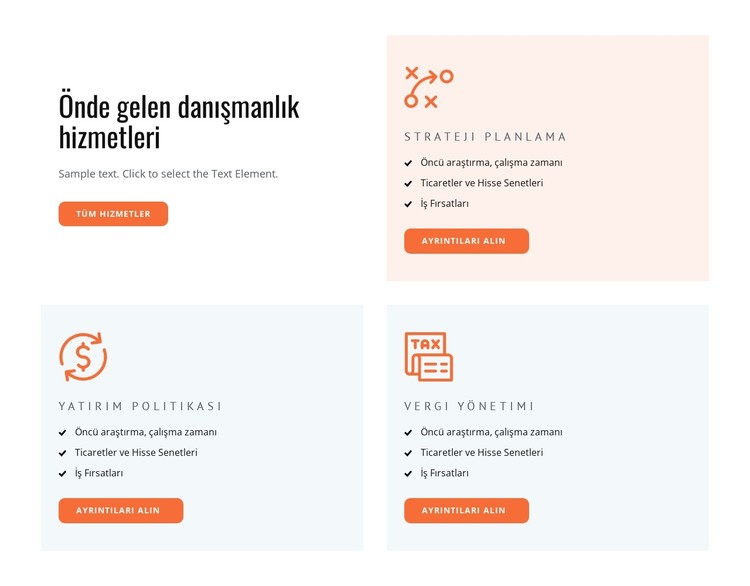 Önde gelen danışmanlık hizmetleri

Sample text. Click to select the Text Element.

TÜM HIZMETLER

STRATEJI PLANLAMA

Öncü araştırma, çalışma zamanı

Ticaretler ve Hisse Senetleri

İş Fırsatları

AYRINTILARI ALIN

YATIRIM POLITIKASI

Öncü araştırma, çalışma zamanı

Ticaretler ve Hisse Senetleri

İş Fırsatları

AYRINTILARI ALIN

TAX

VERGI YÖNETIMI

Öncü araştırma, çalışma zamanı

Ticaretler ve Hisse Senetleri

İş Fırsatları

AYRINTILARI ALIN